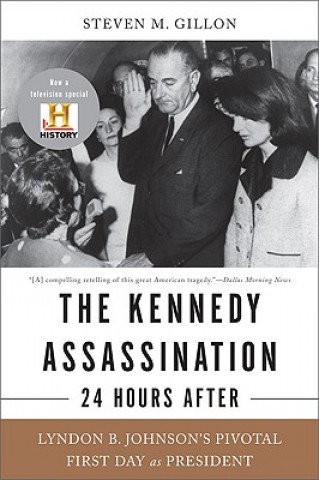 STEVEN M. GILLON

Now a television special

H

HISTORY

"[A] compelling retelling of this great American tragedy."—Dallas Morning News

THE KENNEDY ASSASSINATION

24 HOURS AFTER

LYNDON B. JOHNSON'S PIVOTAL FIRST DAY as PRESIDENT